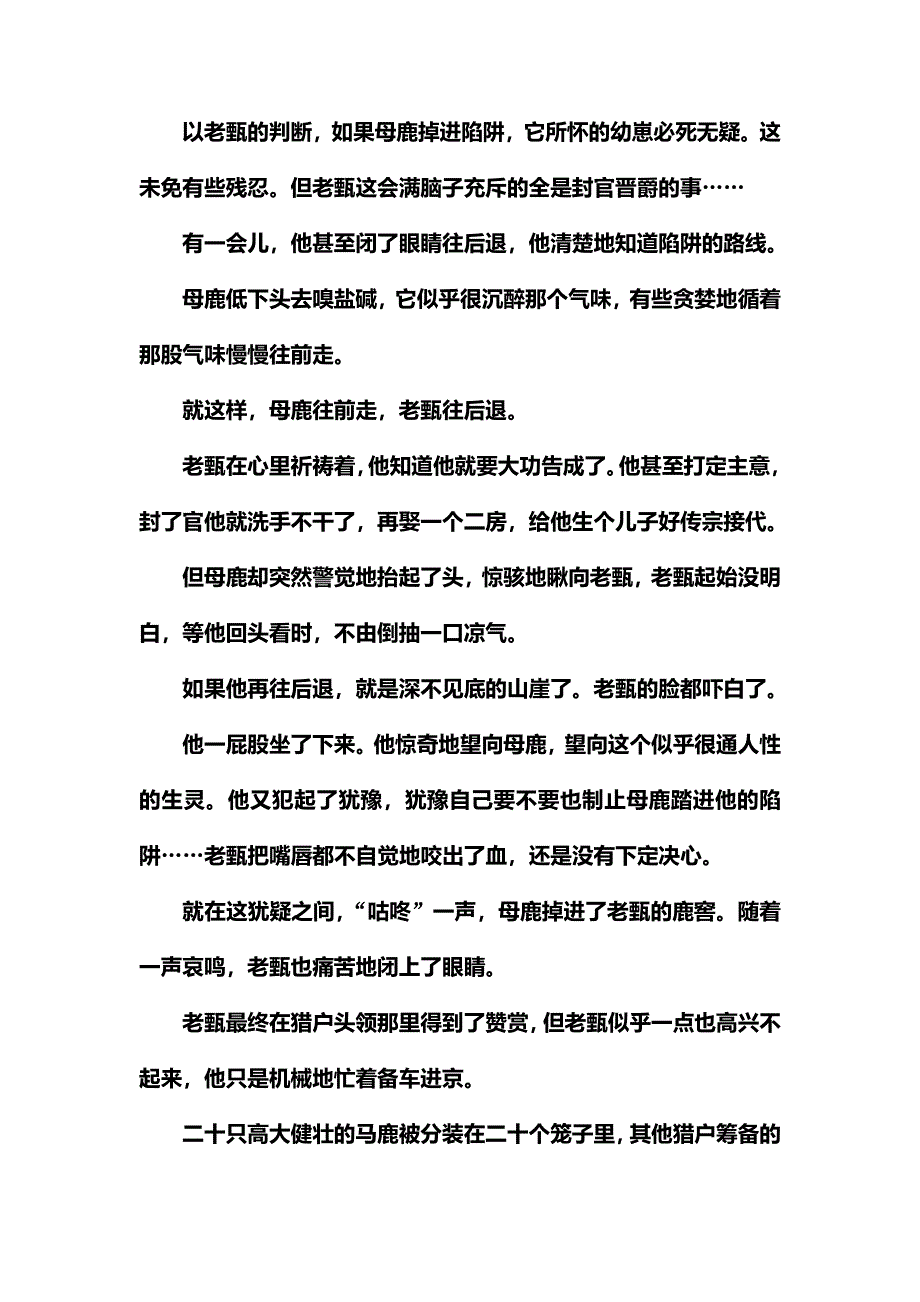 以老甄的判断，如果母鹿掉进陷阱，它所怀的幼崽必死无疑。这未免有些残忍。但老甄这会满脑子充斥的全是封官晋爵的事……

有一会儿，他甚至闭了眼睛往后退，他清楚地知道陷阱的路线。

母鹿低下头去嗅盐碱，它似乎很沉醉那个气味，有些贪婪地循着那股气味慢慢往前走。

就这样，母鹿往前走，老甄往后退。

老甄在心里祈祷着，他知道他就要大功告成了。他甚至打定主意，封了官他就洗手不干了，再娶一个二房，给他生个儿子好传宗接代。

但母鹿却突然警觉地抬起了头，惊骇地瞅向老甄，老甄起始没明白，等他回头看时，不由倒抽一口凉气。

如果他再往后退，就是深不见底的山崖了。老甄的脸都吓白了。

他一屁股坐了下来。他惊奇地望向母鹿，望向这个似乎很通人性的生灵。他又犯起了犹豫，犹豫自己要不要也制止母鹿踏进他的陷阱……老甄把嘴唇都不自觉地咬出了血，还是没有下定决心。

就在这犹疑之间，“咕咚”一声，母鹿掉进了老甄的鹿窖。随着一声哀鸣，老甄也痛苦地闭上了眼睛。

老甄最终在猎户头领那里得到了赞赏，但老甄似乎一点也高兴不起来，他只是机械地忙着备车进京。

二十只高大健壮的马鹿被分装在二十个笼子里，其他猎户筹备的